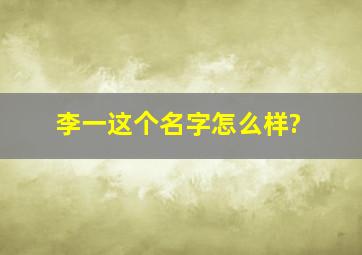 李一这个名字怎么样?